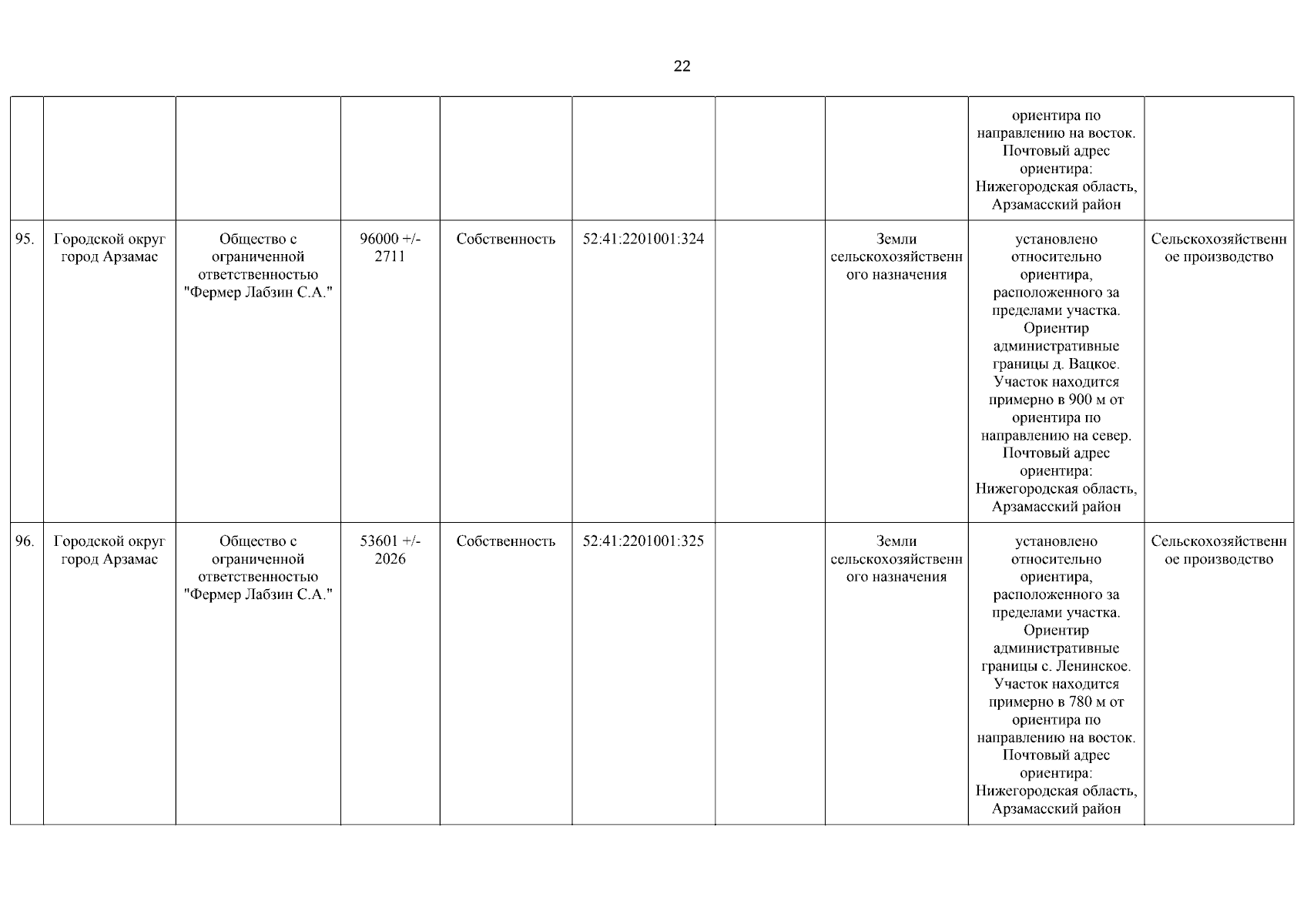 22

| | | | | | | | | | |
|---|---|---|---|---|---|---|---|---|---|
| | | | | | | | | ориентира по направлению на восток. Почтовый адрес ориентира: Нижегородская область, Арзамасский район | |
| 95. | Городской округ город Арзамас | Общество с ограниченной ответственностью "Фермер Лабзин С.А." | 96000 +/- 2711 | Собственность | 52:41:2201001:324 | | Земли сельскохозяйственного назначения | установлено относительно ориентира, расположенного за пределами участка. Ориентир административные границы д. Вацкое. Участок находится примерно в 900 м от ориентира по направлению на север. Почтовый адрес ориентира: Нижегородская область, Арзамасский район | Сельскохозяйственное производство |
| 96. | Городской округ город Арзамас | Общество с ограниченной ответственностью "Фермер Лабзин С.А." | 53601 +/- 2026 | Собственность | 52:41:2201001:325 | | Земли сельскохозяйственного назначения | установлено относительно ориентира, расположенного за пределами участка. Ориентир административные границы с. Ленинское. Участок находится примерно в 780 м от ориентира по направлению на восток. Почтовый адрес ориентира: Нижегородская область, Арзамасский район | Сельскохозяйственное производство |